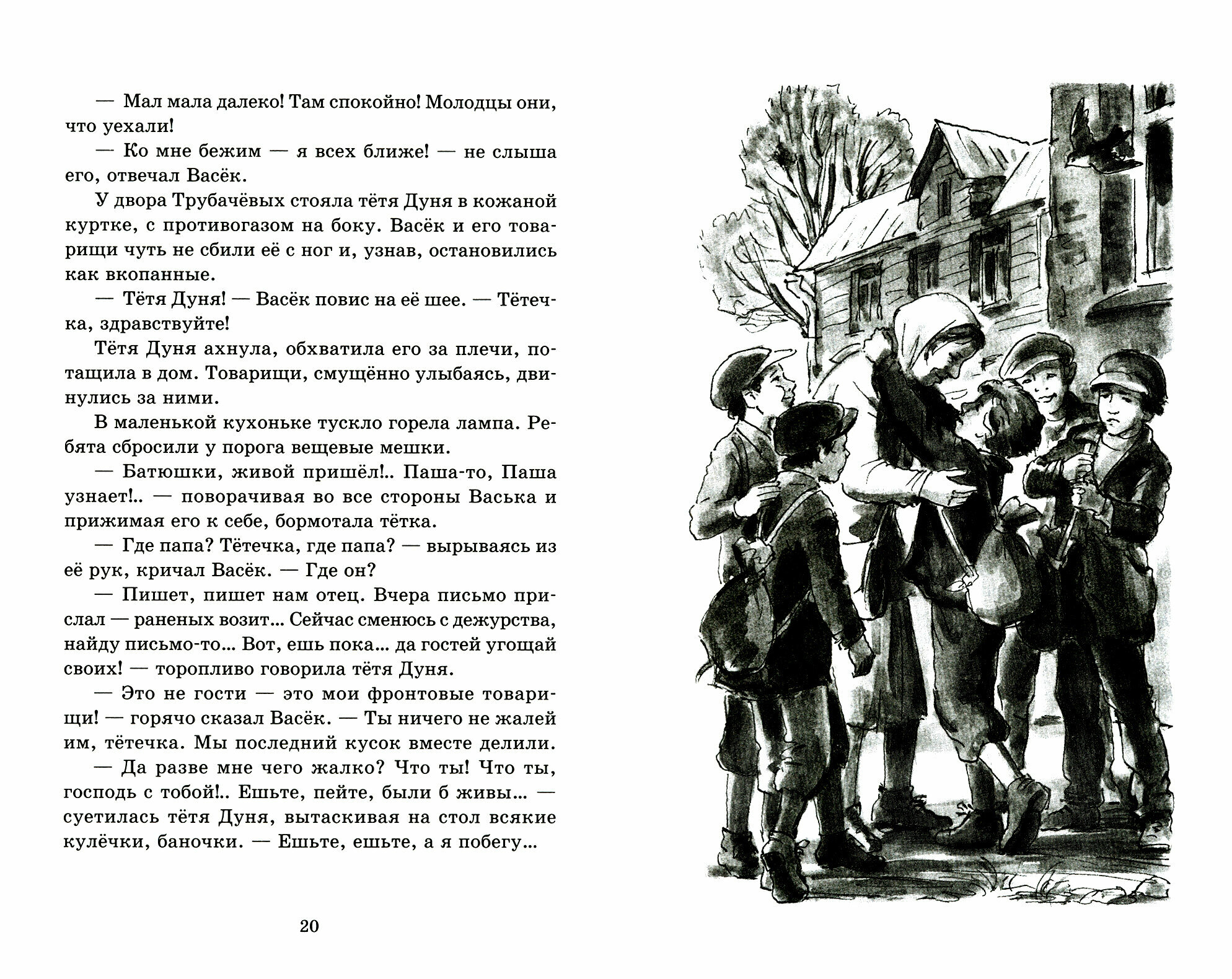 — Мал мала далеко! Там спокойно! Молодцы они, что уехали!

— Ко мне бежим — я всех ближе! — не слыша его, отвечал Васёк.

У двора Трубачёвых стояла тётя Дуня в кожаной куртке, с противогазом на боку. Васёк и его товарищи чуть не сбили её с ног и, узнав, остановились как вкопанные.

— Тётя Дуня! — Васёк повис на её шее. — Тётечка, здравствуйте!

Тётя Дуня ахнула, обхватила его за плечи, потащила в дом. Товарищи, смущённо улыбаясь, двинулись за ними.

В маленькой кухоньке тускло горела лампа. Ребята сбросили у порога вещевые мешки.

— Батюшки, живой пришёл!.. Паша-то, Паша узнает!.. — поворачивая во все стороны Васька и прижимая его к себе, бормотала тётка.

— Где папа? Тётечка, где папа? — вырываясь из её рук, кричал Васёк. — Где он?

— Пишет, пишет нам отец. Вчера письмо прислал — раненых возит... Сейчас сменюсь с дежурства, найду письмо-то... Вот, ешь пока... да гостей угощай своих! — торопливо говорила тётя Дуня.

— Это не гости — это мои фронтовые товарищи! — горячо сказал Васёк. — Ты ничего не жалей им, тётечка. Мы последний кусок вместе делили.

— Да разве мне чего жалко? Что ты! Что ты, господь с тобой!.. Ешьте, пейте, были б живы... — суетилась тётя Дуня, вытаскивая на стол всякие кулёчки, баночки. — Ешьте, ешьте, а я побегу...

20